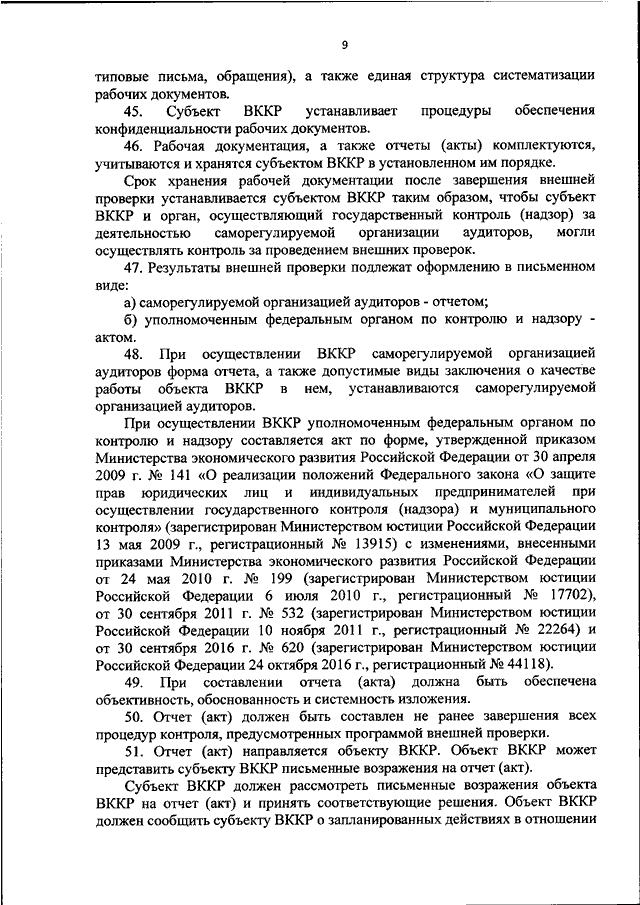 9

типовые письма, обращения), а также единая структура систематизации рабочих документов.

45. Субъект ВККР устанавливает процедуры обеспечения конфиденциальности рабочих документов.

46. Рабочая документация, а также отчеты (акты) комплектуются, учитываются и хранятся субъектом ВККР в установленном им порядке.

Срок хранения рабочей документации после завершения внешней проверки устанавливается субъектом ВККР таким образом, чтобы субъект ВККР и орган, осуществляющий государственный контроль (надзор) за деятельностью саморегулируемой организации аудиторов, могли осуществлять контроль за проведением внешних проверок.

47. Результаты внешней проверки подлежат оформлению в письменном виде:

а) саморегулируемой организацией аудиторов - отчетом;

б) уполномоченным федеральным органом по контролю и надзору - актом.

48. При осуществлении ВККР саморегулируемой организацией аудиторов форма отчета, а также допустимые виды заключения о качестве работы объекта ВККР в нем, устанавливаются саморегулируемой организацией аудиторов.

При осуществлении ВККР уполномоченным федеральным органом по контролю и надзору составляется акт по форме, утвержденной приказом Министерства экономического развития Российской Федерации от 30 апреля 2009 г. № 141 «О реализации положений Федерального закона «О защите прав юридических лиц и индивидуальных предпринимателей при осуществлении государственного контроля (надзора) и муниципального контроля» (зарегистрирован Министерством юстиции Российской Федерации 13 мая 2009 г., регистрационный № 13915) с изменениями, внесенными приказами Министерства экономического развития Российской Федерации от 24 мая 2010 г. № 199 (зарегистрирован Министерством юстиции Российской Федерации 6 июля 2010 г., регистрационный № 17702), от 30 сентября 2011 г. № 532 (зарегистрирован Министерством юстиции Российской Федерации 10 ноября 2011 г., регистрационный № 22264) и от 30 сентября 2016 г. № 620 (зарегистрирован Министерством юстиции Российской Федерации 24 октября 2016 г., регистрационный № 44118).

49. При составлении отчета (акта) должна быть обеспечена объективность, обоснованность и системность изложения.

50. Отчет (акт) должен быть составлен не ранее завершения всех процедур контроля, предусмотренных программой внешней проверки.

51. Отчет (акт) направляется объекту ВККР. Объект ВККР может представить субъекту ВККР письменные возражения на отчет (акт).

Субъект ВККР должен рассмотреть письменные возражения объекта ВККР на отчет (акт) и принять соответствующие решения. Объект ВККР должен сообщить субъекту ВККР о запланированных действиях в отношении